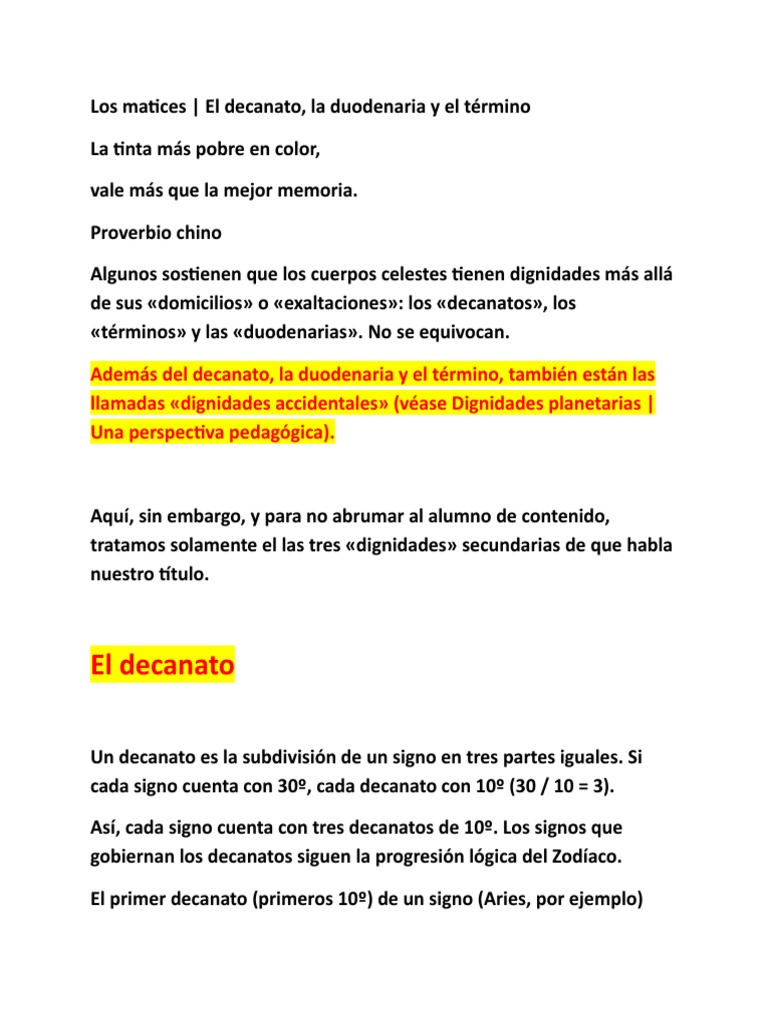 Los matices | El decanato, la duodenaria y el término

La tinta más pobre en color,

vale más que la mejor memoria.

Proverbio chino

Algunos sostienen que los cuerpos celestes tienen dignidades más allá de sus «domicilios» o «exaltaciones»: los «decanatos», los «términos» y las «duodenarias». No se equivocan.

Además del decanato, la duodenaria y el término, también están las llamadas «dignidades accidentales» (véase Dignidades planetarias | Una perspectiva pedagógica).

Aquí, sin embargo, y para no abrumar al alumno de contenido, tratamos solamente el las tres «dignidades» secundarias de que habla nuestro título.

El decanato

Un decanato es la subdivisión de un signo en tres partes iguales. Si cada signo cuenta con 30º, cada decanato con 10º (30 / 10 = 3).

Así, cada signo cuenta con tres decanatos de 10º. Los signos que gobiernan los decanatos siguen la progresión lógica del Zodíaco.

El primer decanato (primeros 10º) de un signo (Aries, por ejemplo)